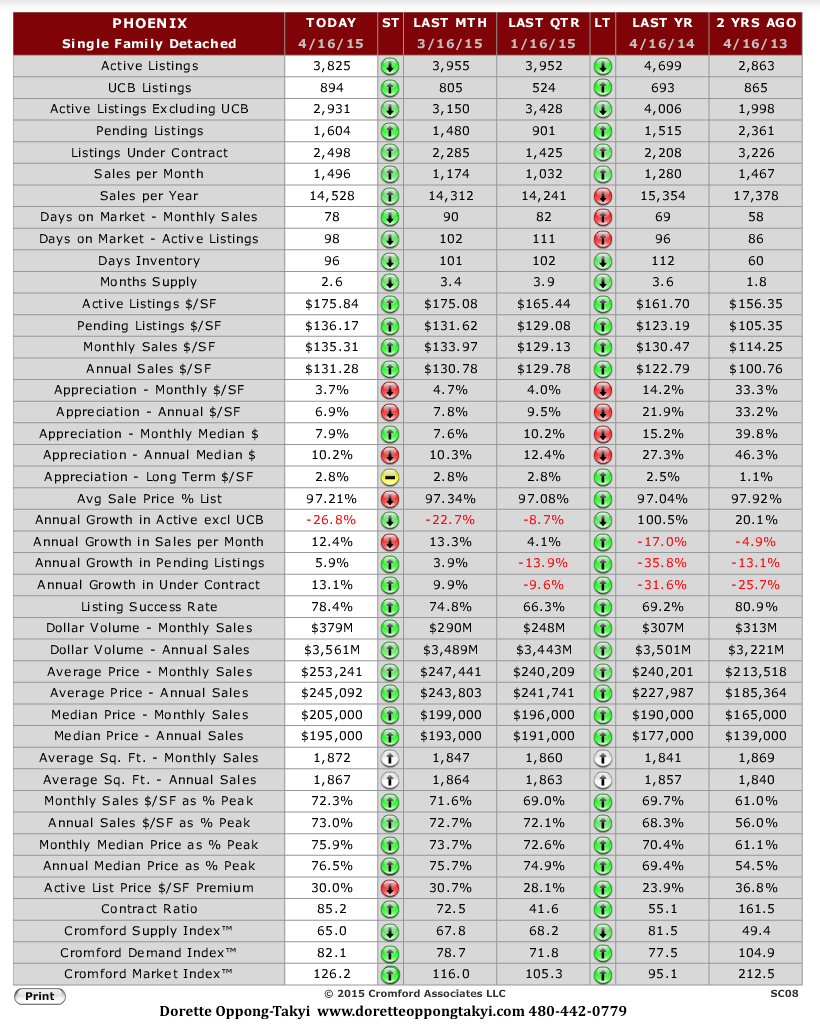 | PHOENIX Single Family Detached | TODAY 4/16/15 | ST | LAST MTH 3/16/15 | LAST QTR 1/16/15 | LT | LAST YR 4/16/14 | 2 YRS AGO 4/16/13 |
|---|---|---|---|---|---|---|---|
| Active Listings | 3,825 | | 3,955 | 3,952 | | 4,699 | 2,863 |
| UCB Listings | 894 | | 805 | 524 | | 693 | 865 |
| Active Listings Excluding UCB | 2,931 | | 3,150 | 3,428 | | 4,006 | 1,998 |
| Pending Listings | 1,604 | | 1,480 | 901 | | 1,515 | 2,361 |
| Listings Under Contract | 2,498 | | 2,285 | 1,425 | | 2,208 | 3,226 |
| Sales per Month | 1,496 | | 1,174 | 1,032 | | 1,280 | 1,467 |
| Sales per Year | 14,528 | | 14,312 | 14,241 | | 15,354 | 17,378 |
| Days on Market - Monthly Sales | 78 | | 90 | 82 | | 69 | 58 |
| Days on Market - Active Listings | 98 | | 102 | 111 | | 96 | 86 |
| Days Inventory | 96 | | 101 | 102 | | 112 | 60 |
| Months Supply | 2.6 | | 3.4 | 3.9 | | 3.6 | 1.8 |
| Active Listings $/SF | $175.84 | | $175.08 | $165.44 | | $161.70 | $156.35 |
| Pending Listings $/SF | $136.17 | | $131.62 | $129.08 | | $123.19 | $105.35 |
| Monthly Sales $/SF | $135.31 | | $133.97 | $129.13 | | $130.47 | $114.25 |
| Annual Sales $/SF | $131.28 | | $130.78 | $129.78 | | $122.79 | $100.76 |
| Appreciation - Monthly $/SF | 3.7% | | 4.7% | 4.0% | | 14.2% | 33.3% |
| Appreciation - Annual $/SF | 6.9% | | 7.8% | 9.5% | | 21.9% | 33.2% |
| Appreciation - Monthly Median $ | 7.9% | | 7.6% | 10.2% | | 15.2% | 39.8% |
| Appreciation - Annual Median $ | 10.2% | | 10.3% | 12.4% | | 27.3% | 46.3% |
| Appreciation - Long Term $/SF | 2.8% | | 2.8% | 2.8% | | 2.5% | 1.1% |
| Avg Sale Price % List | 97.21% | | 97.34% | 97.08% | | 97.04% | 97.92% |
| Annual Growth in Active excl UCB | -26.8% | | -22.7% | -8.7% | | 100.5% | 20.1% |
| Annual Growth in Sales per Month | 12.4% | | 13.3% | 4.1% | | -17.0% | -4.9% |
| Annual Growth in Pending Listings | 5.9% | | 3.9% | -13.9% | | -35.8% | -13.1% |
| Annual Growth in Under Contract | 13.1% | | 9.9% | -9.6% | | -31.6% | -25.7% |
| Listing Success Rate | 78.4% | | 74.8% | 66.3% | | 69.2% | 80.9% |
| Dollar Volume - Monthly Sales | $379M | | $290M | $248M | | $307M | $313M |
| Dollar Volume - Annual Sales | $3,561M | | $3,489M | $3,443M | | $3,501M | $3,221M |
| Average Price - Monthly Sales | $253,241 | | $247,441 | $240,209 | | $240,201 | $213,518 |
| Average Price - Annual Sales | $245,092 | | $243,803 | $241,741 | | $227,987 | $185,364 |
| Median Price - Monthly Sales | $205,000 | | $199,000 | $196,000 | | $190,000 | $165,000 |
| Median Price - Annual Sales | $195,000 | | $193,000 | $191,000 | | $177,000 | $139,000 |
| Average Sq. Ft. - Monthly Sales | 1,872 | | 1,847 | 1,860 | | 1,841 | 1,869 |
| Average Sq. Ft. - Annual Sales | 1,867 | | 1,864 | 1,863 | | 1,857 | 1,840 |
| Monthly Sales $/SF as % Peak | 72.3% | | 71.6% | 69.0% | | 69.7% | 61.0% |
| Annual Sales $/SF as % Peak | 73.0% | | 72.7% | 72.1% | | 68.3% | 56.0% |
| Monthly Median Price as % Peak | 75.9% | | 73.7% | 72.6% | | 70.4% | 61.1% |
| Annual Median Price as % Peak | 76.5% | | 75.7% | 74.9% | | 69.4% | 54.5% |
| Active List Price $/SF Premium | 30.0% | | 30.7% | 28.1% | | 23.9% | 36.8% |
| Contract Ratio | 85.2 | | 72.5 | 41.6 | | 55.1 | 161.5 |
| Cromford Supply Index™ | 65.0 | | 67.8 | 68.2 | | 81.5 | 49.4 |
| Cromford Demand Index™ | 82.1 | | 78.7 | 71.8 | | 77.5 | 104.9 |
| Cromford Market Index™ | 126.2 | | 116.0 | 105.3 | | 95.1 | 212.5 |

Print © 2015 Cromford Associates LLC SC08

Dorette Oppong-Takyi www.doretteoppongtakyi.com 480-442-0779